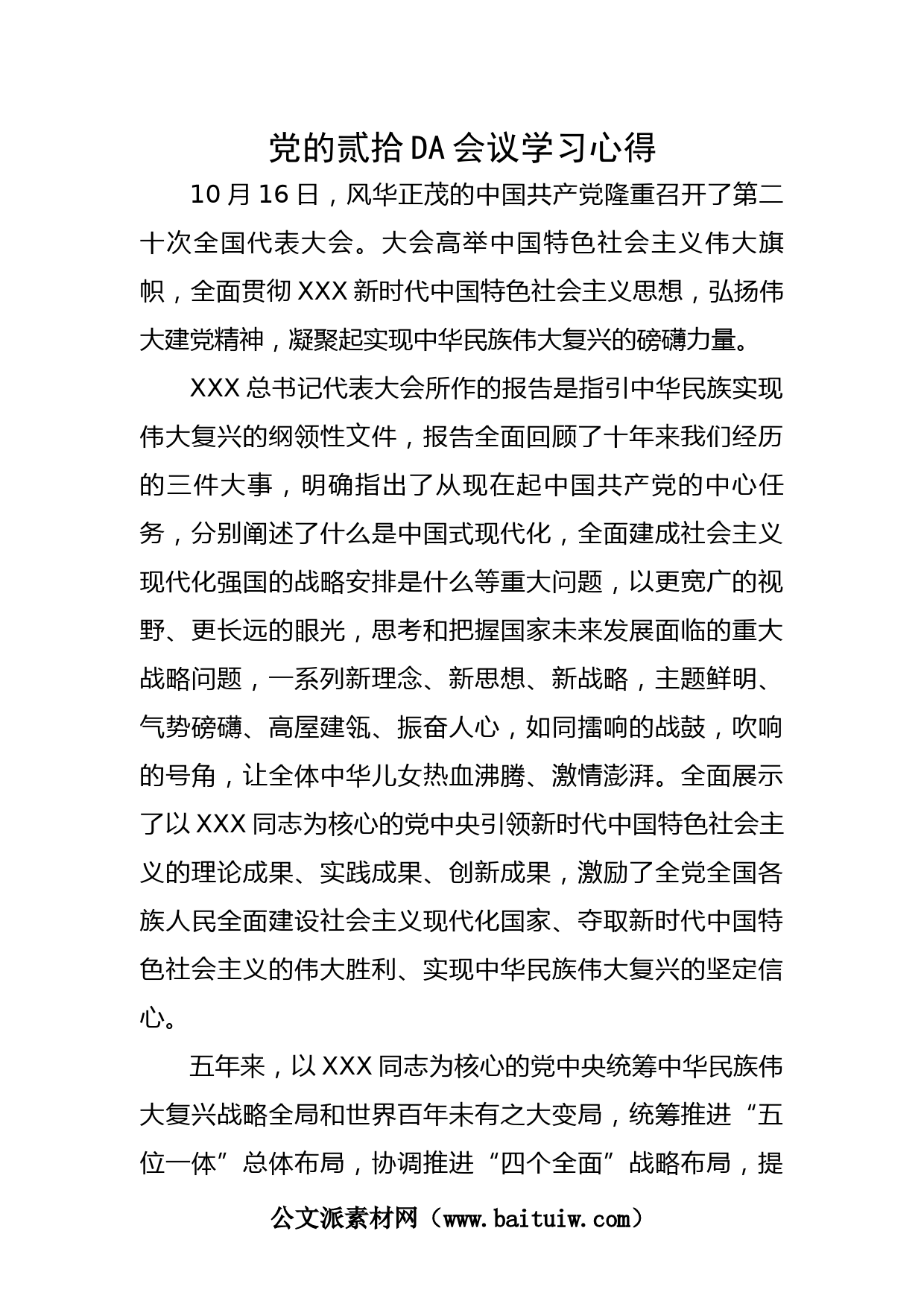 党的贰拾DA会议学习心得

10月16日，风华正茂的中国共产党隆重召开了第二十次全国代表大会。大会高举中国特色社会主义伟大旗帜，全面贯彻XXX新时代中国特色社会主义思想，弘扬伟大建党精神，凝聚起实现中华民族伟大复兴的磅礴力量。

XXX总书记代表大会所作的报告是指引中华民族实现伟大复兴的纲领性文件，报告全面回顾了十年来我们经历的三件大事，明确指出了从现在起中国共产党的中心任务，分别阐述了什么是中国式现代化，全面建成社会主义现代化强国的战略安排是什么等重大问题，以更宽广的视野、更长远的眼光，思考和把握国家未来发展面临的重大战略问题，一系列新理念、新思想、新战略，主题鲜明、气势磅礴、高屋建瓴、振奋人心，如同擂响的战鼓，吹响的号角，让全体中华儿女热血沸腾、激情澎湃。全面展示了以XXX同志为核心的党中央引领新时代中国特色社会主义的理论成果、实践成果、创新成果，激励了全党全国各族人民全面建设社会主义现代化国家、夺取新时代中国特色社会主义的伟大胜利、实现中华民族伟大复兴的坚定信心。

五年来，以XXX同志为核心的党中央统筹中华民族伟大复兴战略全局和世界百年未有之大变局，统筹推进“五位一体”总体布局，协调推进“四个全面”战略布局，提

公文派素材网（www.baituiw.com）